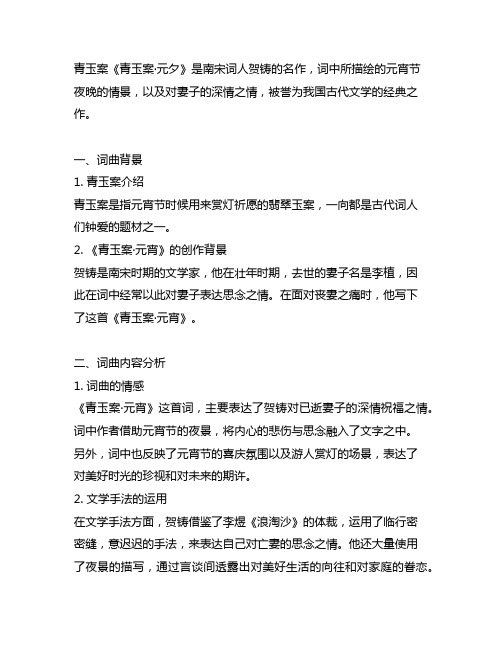 青玉案《青玉案·元夕》是南宋词人贺铸的名作，词中所描绘的元宵节夜晚的情景，以及对妻子的深情之情，被誉为我国古代文学的经典之作。

一、词曲背景
1. 青玉案介绍
青玉案是指元宵节时候用来赏灯祈愿的翡翠玉案，一向都是古代词人们钟爱的题材之一。
2. 《青玉案·元宵》的创作背景
贺铸是南宋时期的文学家，他在壮年时期，去世的妻子名是李植，因此在词中经常以此对妻子表达思念之情。在面对丧妻之痛时，他写下了这首《青玉案·元宵》。

二、词曲内容分析
1. 词曲的情感
《青玉案·元宵》这首词，主要表达了贺铸对已逝妻子的深情祝福之情。词中作者借助元宵节的夜景，将内心的悲伤与思念融入了文字之中。另外，词中也反映了元宵节的喜庆氛围以及游人赏灯的场景，表达了对美好时光的珍视和对未来的期许。
2. 文学手法的运用
在文学手法方面，贺铸借鉴了李煜《浪淘沙》的体裁，运用了临行密密缝，意迟迟的手法，来表达自己对亡妻的思念之情。他还大量使用了夜景的描写，通过言谈间透露出对美好生活的向往和对家庭的眷恋。